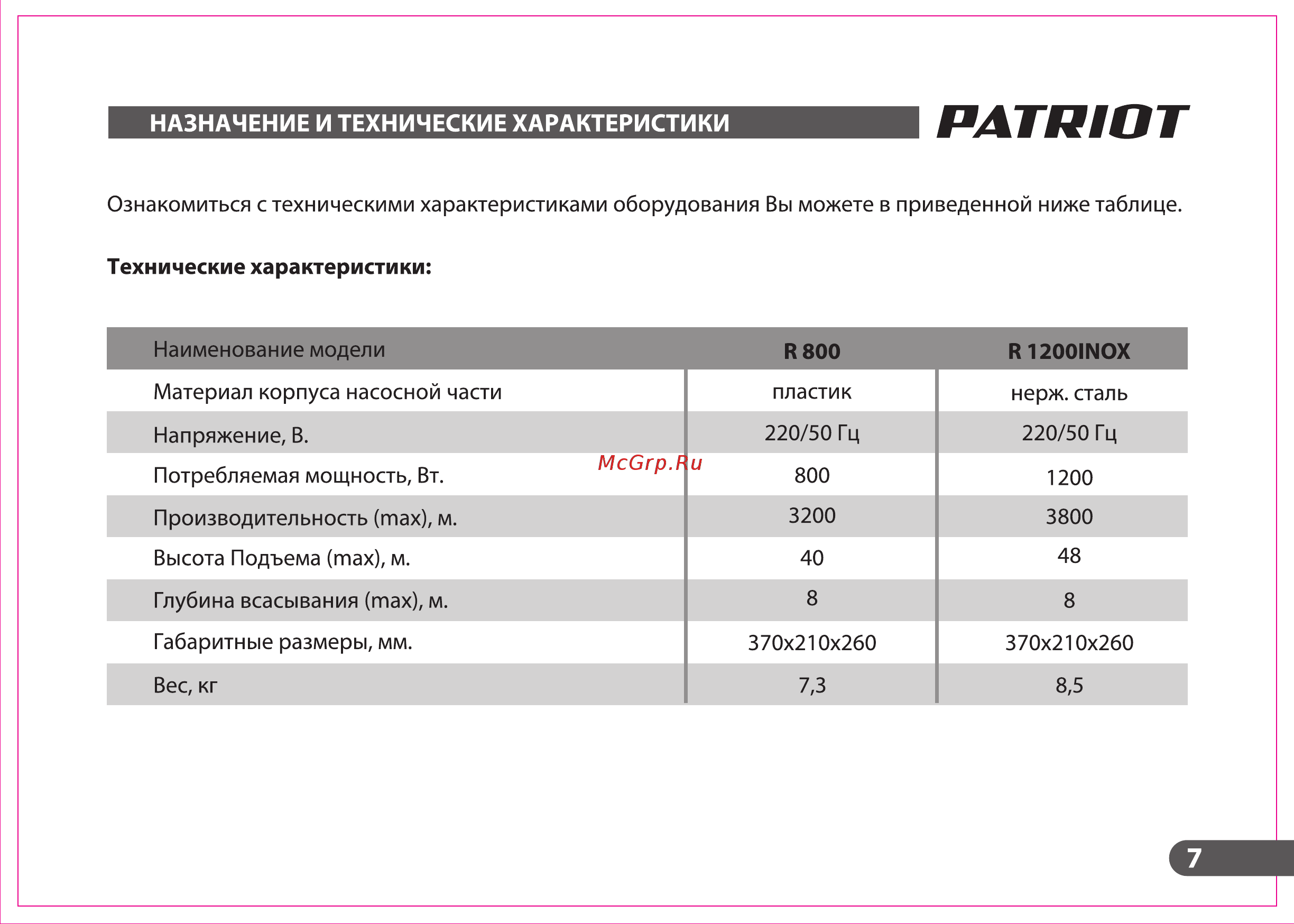 НАЗНАЧЕНИЕ И ТЕХНИЧЕСКИЕ ХАРАКТЕРИСТИКИ

PATRIOT

Ознакомиться с техническими характеристиками оборудования Вы можете в приведенной ниже таблице.

Технические характеристики:

| Наименование модели | R 800 | R 1200INOX |
|---|---|---|
| Материал корпуса насосной части | пластик | нерж. сталь |
| Напряжение, В. | 220/50 Гц | 220/50 Гц |
| Потребляемая мощность, Вт. | 800 | 1200 |
| Производительность (max), м. | 3200 | 3800 |
| Высота Подъема (max), м. | 40 | 48 |
| Глубина всасывания (max), м. | 8 | 8 |
| Габаритные размеры, мм. | 370x210x260 | 370x210x260 |
| Вес, кг | 7,3 | 8,5 |

McGrp.Ru

7